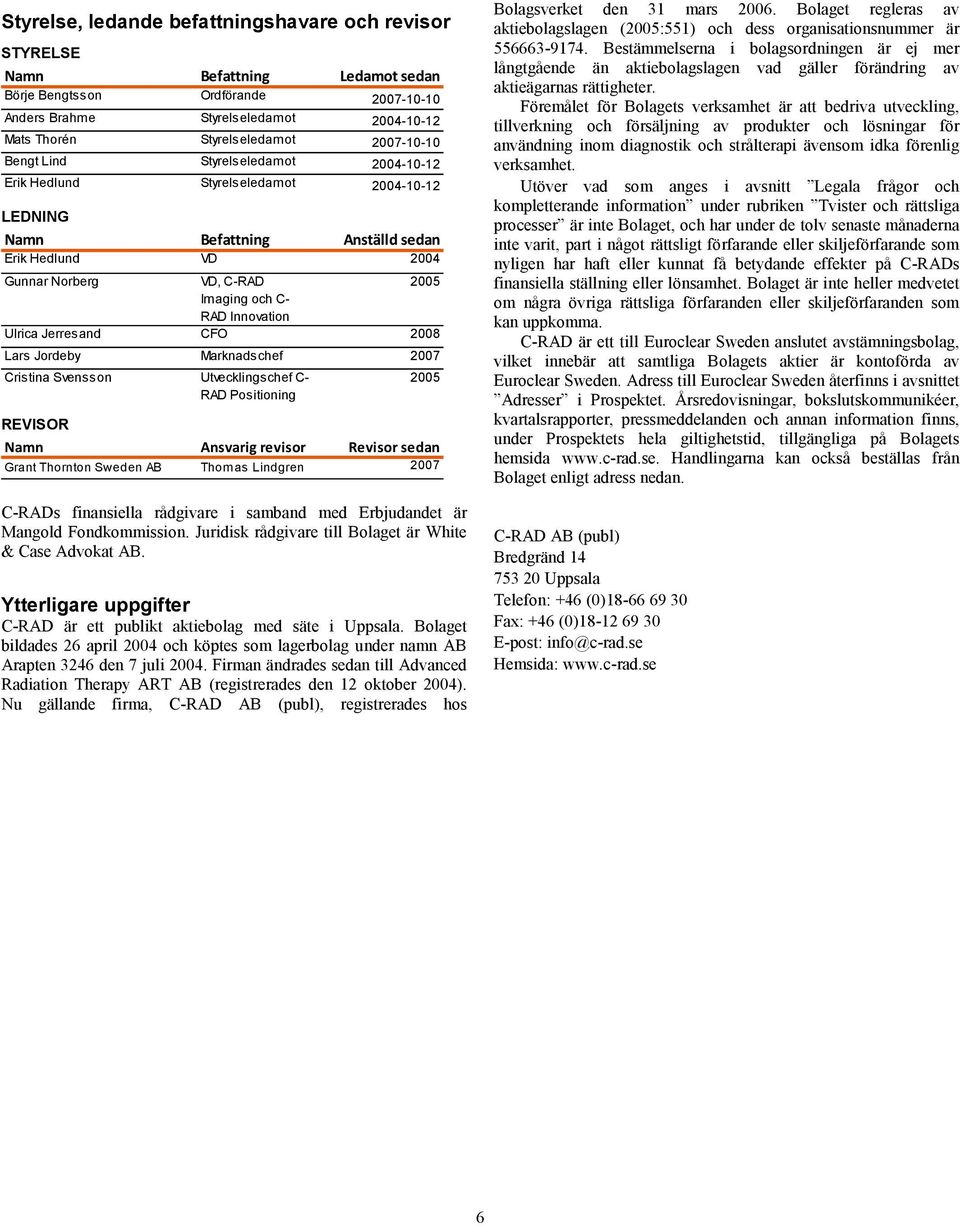 Styrelse, ledande befattningshavare och revisor

STYRELSE

| Namn | Befattning | Ledamot sedan |
|---|---|---|
| Börje Bengtsson | Ordförande | 2007-10-10 |
| Anders Brahme | Styrelseledamot | 2004-10-12 |
| Mats Thorén | Styrelseledamot | 2007-10-10 |
| Bengt Lind | Styrelseledamot | 2004-10-12 |
| Erik Hedlund | Styrelseledamot | 2004-10-12 |

LEDNING

| Namn | Befattning | Anställd sedan |
|---|---|---|
| Erik Hedlund | VD | 2004 |
| Gunnar Norberg | VD, C-RAD Imaging och C-RAD Innovation | 2005 |
| Ulrica Jerresand | CFO | 2008 |
| Lars Jordeby | Marknadschef | 2007 |
| Cristina Svensson | Utvecklingschef C-RAD Positioning | 2005 |

REVISOR

| Namn | Ansvarig revisor | Revisor sedan |
|---|---|---|
| Grant Thornton Sweden AB | Thomas Lindgren | 2007 |

C-RADs finansiella rådgivare i samband med Erbjudandet är Mangold Fondkommission. Juridisk rådgivare till Bolaget är White & Case Advokat AB.

Ytterligare uppgifter
C-RAD är ett publikt aktiebolag med säte i Uppsala. Bolaget bildades 26 april 2004 och köptes som lagerbolag under namn AB Arapten 3246 den 7 juli 2004. Firman ändrades sedan till Advanced Radiation Therapy ART AB (registrerades den 12 oktober 2004). Nu gällande firma, C-RAD AB (publ), registrerades hos Bolagsverket den 31 mars 2006. Bolaget regleras av aktiebolagslagen (2005:551) och dess organisationsnummer är 556663-9174. Bestämmelserna i bolagsordningen är ej mer långtgående än aktiebolagslagen vad gäller förändring av aktieägarnas rättigheter.

Föremålet för Bolagets verksamhet är att bedriva utveckling, tillverkning och försäljning av produkter och lösningar för användning inom diagnostik och strålterapi ävensom idka förenlig verksamhet.

Utöver vad som anges i avsnitt ”Legala frågor och kompletterande information” under rubriken ”Tvister och rättsliga processer” är inte Bolaget, och har under de tolv senaste månaderna inte varit, part i något rättsligt förfarande eller skiljeförfarande som nyligen har haft eller kunnat få betydande effekter på C-RADs finansiella ställning eller lönsamhet. Bolaget är inte heller medvetet om några övriga rättsliga förfaranden eller skiljeförfaranden som kan uppkomma.

C-RAD är ett till Euroclear Sweden anslutet avstämningsbolag, vilket innebär att samtliga Bolagets aktier är kontoförda av Euroclear Sweden. Adress till Euroclear Sweden återfinns i avsnittet ”Adresser” i Prospektet. Årsredovisningar, bokslutskommunikéer, kvartalsrapporter, pressmeddelanden och annan information finns, under Prospektets hela giltighetstid, tillgängliga på Bolagets hemsida www.c-rad.se. Handlingarna kan också beställas från Bolaget enligt adress nedan.

C-RAD AB (publ)
Bredgränd 14
753 20 Uppsala
Telefon: +46 (0)18-66 69 30
Fax: +46 (0)18-12 69 30
E-post: info@c-rad.se
Hemsida: www.c-rad.se

6